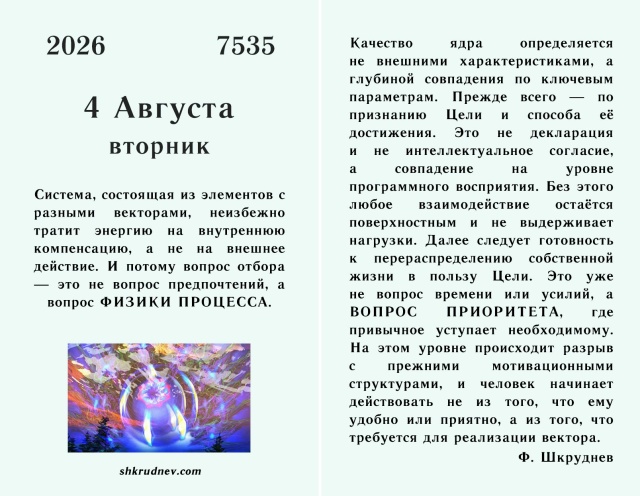 2026 7535

4 Августа

вторник

Система, состоящая из элементов с разными векторами, неизбежно тратит энергию на внутреннюю компенсацию, а не на внешнее действие. И потому вопрос отбора — это не вопрос предпочтений, а вопрос ФИЗИКИ ПРОЦЕССА.

shkrudnev.com

Качество ядра определяется не внешними характеристиками, а глубиной совпадения по ключевым параметрам. Прежде всего — по признанию Цели и способа её достижения. Это не декларация и не интеллектуальное согласие, а совпадение на уровне программного восприятия. Без этого любое взаимодействие остаётся поверхностным и не выдерживает нагрузки. Далее следует готовность к перераспределению собственной жизни в пользу Цели. Это уже не вопрос времени или усилий, а ВОПРОС ПРИОРИТЕТА, где привычное уступает необходимому. На этом уровне происходит разрыв с прежними мотивационными структурами, и человек начинает действовать не из того, что ему удобно или приятно, а из того, что требуется для реализации вектора.

Ф. Шкруднев